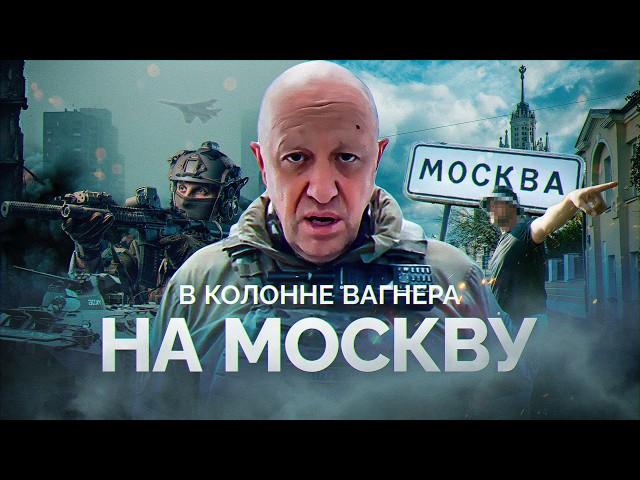 МОСКВА

В КОЛОННЕ ВАГНЕРА
НА МОСКВУ